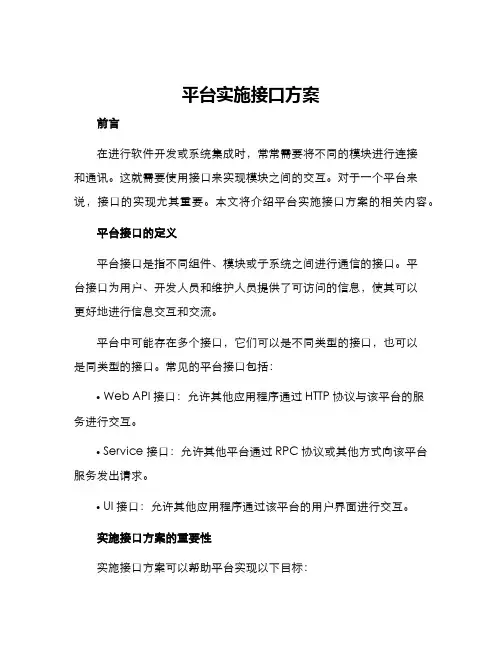 平台实施接口方案

前言

在进行软件开发或系统集成时，常常需要将不同的模块进行连接和通讯。这就需要使用接口来实现模块之间的交互。对于一个平台来说，接口的实现尤其重要。本文将介绍平台实施接口方案的相关内容。

平台接口的定义

平台接口是指不同组件、模块或子系统之间进行通信的接口。平台接口为用户、开发人员和维护人员提供了可访问的信息，使其可以更好地进行信息交互和交流。

平台中可能存在多个接口，它们可以是不同类型的接口，也可以是同类型的接口。常见的平台接口包括：

• Web API 接口：允许其他应用程序通过 HTTP 协议与该平台的服务进行交互。

• Service 接口：允许其他平台通过 RPC 协议或其他方式向该平台服务发出请求。

• UI 接口：允许其他应用程序通过该平台的用户界面进行交互。

实施接口方案的重要性

实施接口方案可以帮助平台实现以下目标：